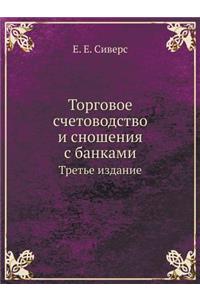 Е. Е. Сиверс

Торговое счетоводство и сношения с банками

Третье издание